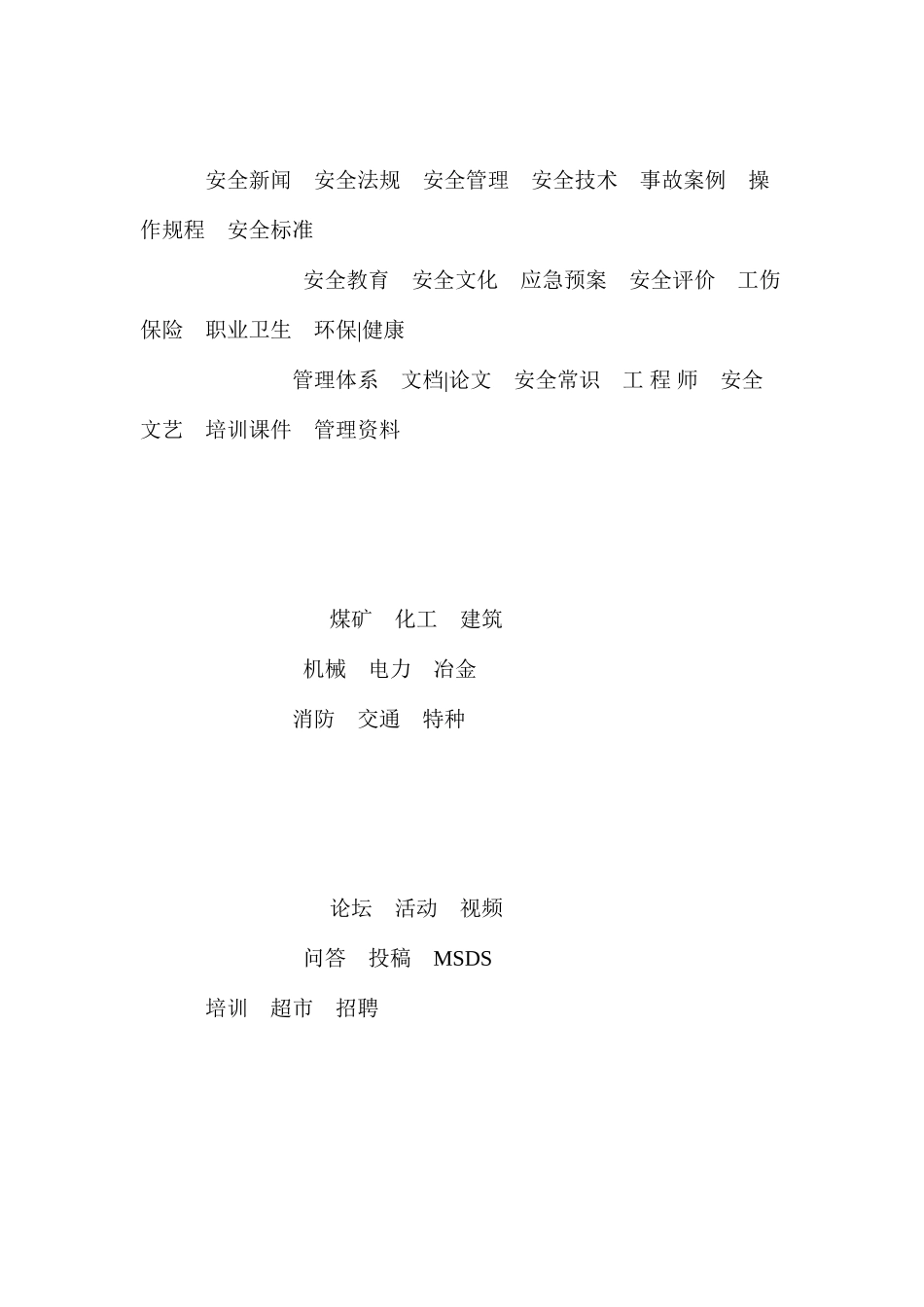 安全新闻　安全法规　安全管理　安全技术　事故案例　操作规程　安全标准

安全教育　安全文化　应急预案　安全评价　工伤保险　职业卫生　环保|健康

管理体系　文档|论文　安全常识　工 程 师　安全文艺　培训课件　管理资料

煤矿　化工　建筑

机械　电力　冶金

消防　交通　特种

论坛　活动　视频

问答　投稿　MSDS

培训　超市　招聘